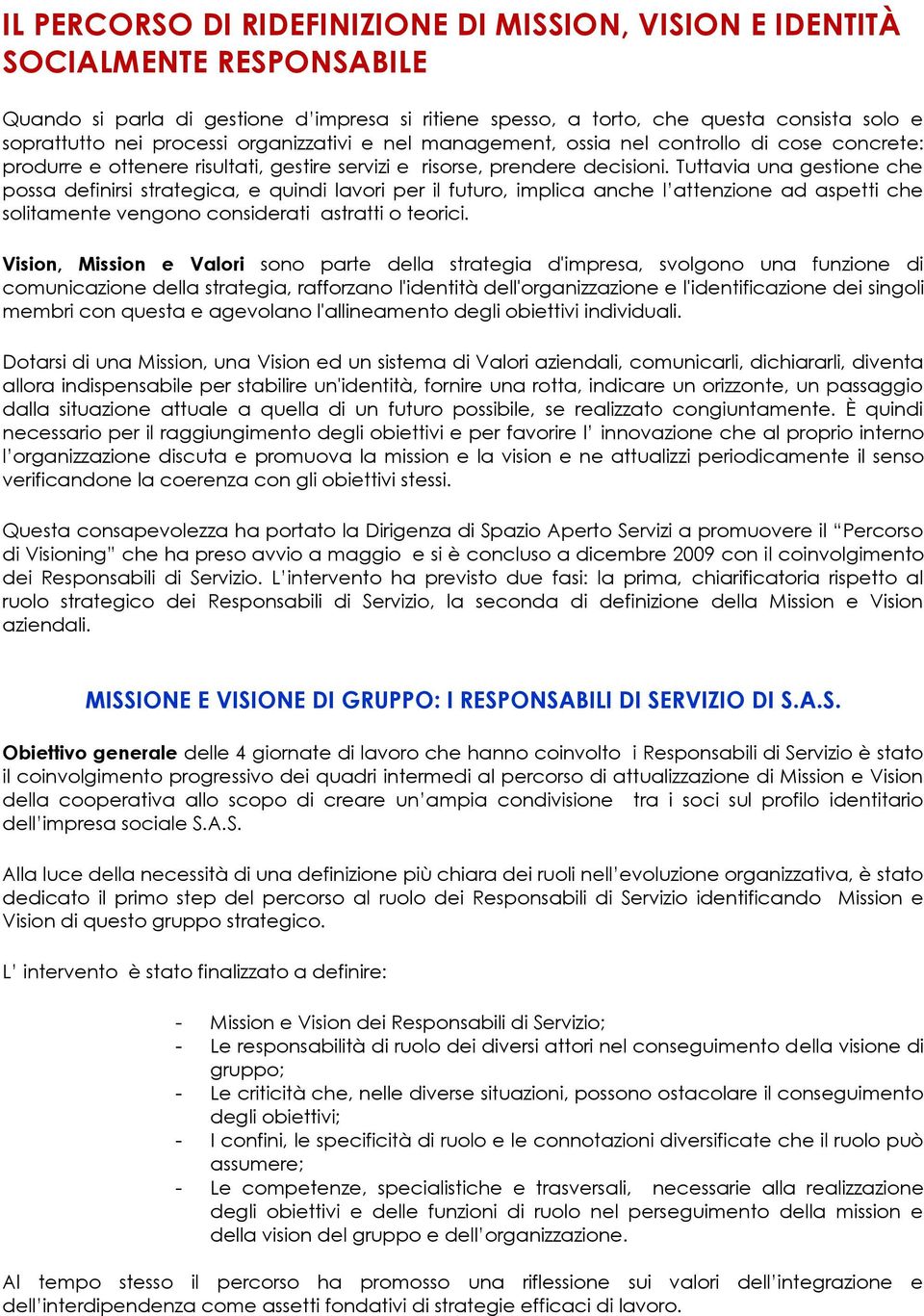 IL PERCORSO DI RIDEFINIZIONE DI MISSION, VISION E IDENTITÀ SOCIALMENTE RESPONSABILE

Quando si parla di gestione d'impresa si ritiene spesso, a torto, che questa consista solo e soprattutto nei processi organizzativi e nel management, ossia nel controllo di cose concrete: produrre e ottenere risultati, gestire servizi e risorse, prendere decisioni. Tuttavia una gestione che possa definirsi strategica, e quindi lavori per il futuro, implica anche l'attenzione ad aspetti che solitamente vengono considerati astratti o teorici.

Vision, Mission e Valori sono parte della strategia d'impresa, svolgono una funzione di comunicazione della strategia, rafforzano l'identità dell'organizzazione e l'identificazione dei singoli membri con questa e agevolano l'allineamento degli obiettivi individuali.

Dotarsi di una Mission, una Vision ed un sistema di Valori aziendali, comunicarli, dichiararli, diventa allora indispensabile per stabilire un'identità, fornire una rotta, indicare un orizzonte, un passaggio dalla situazione attuale a quella di un futuro possibile, se realizzato congiuntamente. È quindi necessario per il raggiungimento degli obiettivi e per favorire l' innovazione che al proprio interno l'organizzazione discuta e promuova la mission e la vision e ne attualizzi periodicamente il senso verificandone la coerenza con gli obiettivi stessi.

Questa consapevolezza ha portato la Dirigenza di Spazio Aperto Servizi a promuovere il "Percorso di Visioning" che ha preso avvio a maggio e si è concluso a dicembre 2009 con il coinvolgimento dei Responsabili di Servizio. L'intervento ha previsto due fasi: la prima, chiarificatoria rispetto al ruolo strategico dei Responsabili di Servizio, la seconda di definizione della Mission e Vision aziendali.

MISSIONE E VISIONE DI GRUPPO: I RESPONSABILI DI SERVIZIO DI S.A.S.

Obiettivo generale delle 4 giornate di lavoro che hanno coinvolto i Responsabili di Servizio è stato il coinvolgimento progressivo dei quadri intermedi al percorso di attualizzazione di Mission e Vision della cooperativa allo scopo di creare un'ampia condivisione tra i soci sul profilo identitario dell'impresa sociale S.A.S.

Alla luce della necessità di una definizione più chiara dei ruoli nell'evoluzione organizzativa, è stato dedicato il primo step del percorso al ruolo dei Responsabili di Servizio identificando Mission e Vision di questo gruppo strategico.

L' intervento è stato finalizzato a definire:

- Mission e Vision dei Responsabili di Servizio;
- Le responsabilità di ruolo dei diversi attori nel conseguimento della visione di gruppo;
- Le criticità che, nelle diverse situazioni, possono ostacolare il conseguimento degli obiettivi;
- I confini, le specificità di ruolo e le connotazioni diversificate che il ruolo può assumere;
- Le competenze, specialistiche e trasversali, necessarie alla realizzazione degli obiettivi e delle funzioni di ruolo nel perseguimento della mission e della vision del gruppo e dell'organizzazione.

Al tempo stesso il percorso ha promosso una riflessione sui valori dell'integrazione e dell'interdipendenza come assetti fondativi di strategie efficaci di lavoro.